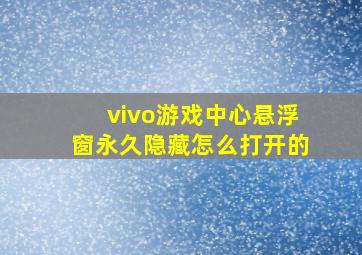 vivo游戏中心悬浮窗永久隐藏怎么打开的